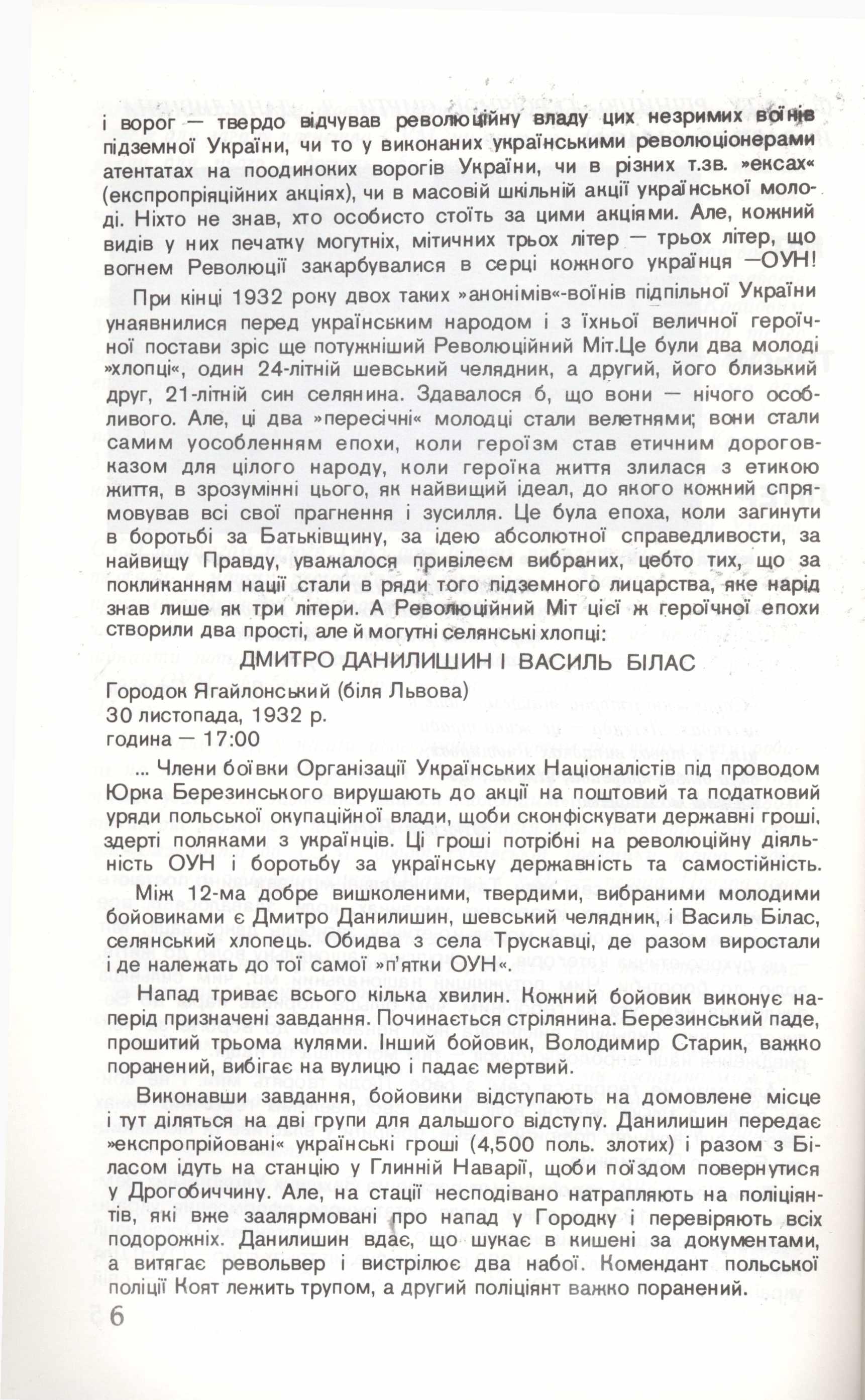 і ворог — твердо відчував революційну владу цих незримих воїнів підземної України, чи то у виконаних українськими революціонерами атентатах на поодиноких ворогів України, чи в різних т.зв. »ексах« (експропріяційних акціях), чи в масовій шкільній акції української молоді. Ніхто не знав, хто особисто стоїть за цими акціями. Але, кожний видів у них печатку могутніх, мітичних трьох літер — трьох літер, що вогнем Революції закарбувалися в серці кожного українця —ОУН!

При кінці 1932 року двох таких »анонімів«-воїнів підпільної України унаявнилися перед українським народом і з їхньої величної героїчної постави зріс ще потужніший Революційний Міт.Це були два молоді »хлопці«, один 24-літній шевський челядник, а другий, його близький друг, 21-літній син селянина. Здавалося б, що вони — нічого особливого. Але, ці два »пересічні« молодці стали велетнями; вони стали самим уособленням епохи, коли героїзм став етичним дороговказом для цілого народу, коли героїка життя злилася з етикою життя, в зрозумінні цього, як найвищий ідеал, до якого кожний спрямовував всі свої прагнення і зусилля. Це була епоха, коли загинути в боротьбі за Батьківщину, за ідею абсолютної справедливости, за найвищу Правду, уважалося привілеєм вибраних, цебто тих, що за покликанням нації стали в ряди того підземного лицарства, яке нарід знав лише як три літери. А Революційний Міт цієї ж героїчної епохи створили два прості, але й могутні селянські хлопці:

ДМИТРО ДАНИЛИШИН І ВАСИЛЬ БІЛАС

Городок Ягайлонський (біля Львова)
30 листопада, 1932 р.
година — 17:00

... Члени боївки Організації Українських Націоналістів під проводом Юрка Березинського вирушають до акції на поштовий та податковий уряди польської окупаційної влади, щоби сконфіскувати державні гроші, здерті поляками з українців. Ці гроші потрібні на революційну діяльність ОУН і боротьбу за українську державність та самостійність.

Між 12-ма добре вишколеними, твердими, вибраними молодими бойовиками є Дмитро Данилишин, шевський челядник, і Василь Білас, селянський хлопець. Обидва з села Трускавці, де разом виростали і де належать до тої самої »п'ятки ОУН«.

Напад триває всього кілька хвилин. Кожний бойовик виконує наперід призначені завдання. Починається стрілянина. Березинський паде, прошитий трьома кулями. Інший бойовик, Володимир Старик, важко поранений, вибігає на вулицю і падає мертвий.

Виконавши завдання, бойовики відступають на домовлене місце і тут діляться на дві групи для дальшого відступу. Данилишин передає »експропрійовані« українські гроші (4,500 поль. злотих) і разом з Біласом ідуть на станцію у Глинній Наварії, щоби поїздом повернутися у Дрогобиччину. Але, на стації несподівано натрапляють на поліціянтів, які вже заалярмовані про напад у Городку і перевіряють всіх подорожніх. Данилишин вдає, що шукає в кишені за документами, а витягає револьвер і вистрілює два набої. Комендант польської поліції Коят лежить трупом, а другий поліціянт важко поранений.

6